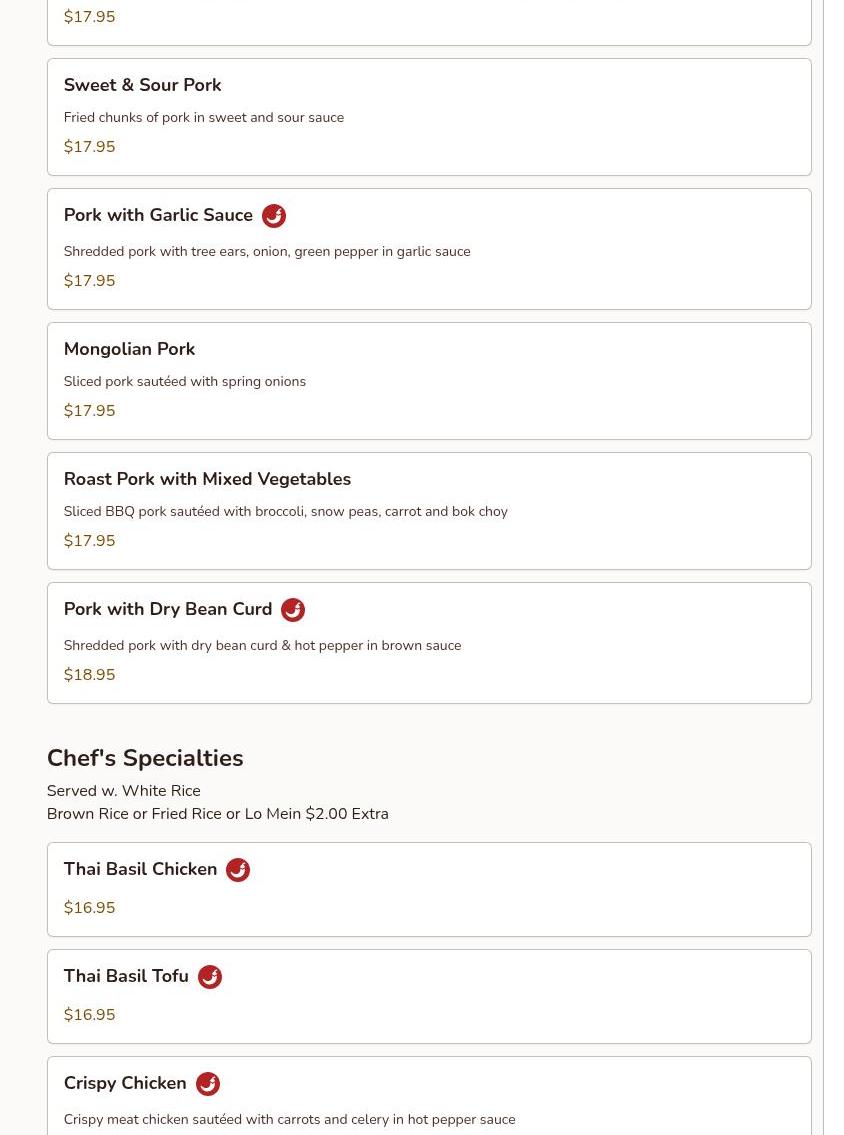 $17.95

Sweet & Sour Pork

Fried chunks of pork in sweet and sour sauce

$17.95

Pork with Garlic Sauce

Shredded pork with tree ears, onion, green pepper in garlic sauce

$17.95

Mongolian Pork

Sliced pork sautéed with spring onions

$17.95

Roast Pork with Mixed Vegetables

Sliced BBQ pork sautéed with broccoli, snow peas, carrot and bok choy

$17.95

Pork with Dry Bean Curd

Shredded pork with dry bean curd & hot pepper in brown sauce

$18.95

Chef's Specialties

Served w. White Rice
Brown Rice or Fried Rice or Lo Mein $2.00 Extra

Thai Basil Chicken

$16.95

Thai Basil Tofu

$16.95

Crispy Chicken

Crispy meat chicken sautéed with carrots and celery in hot pepper sauce